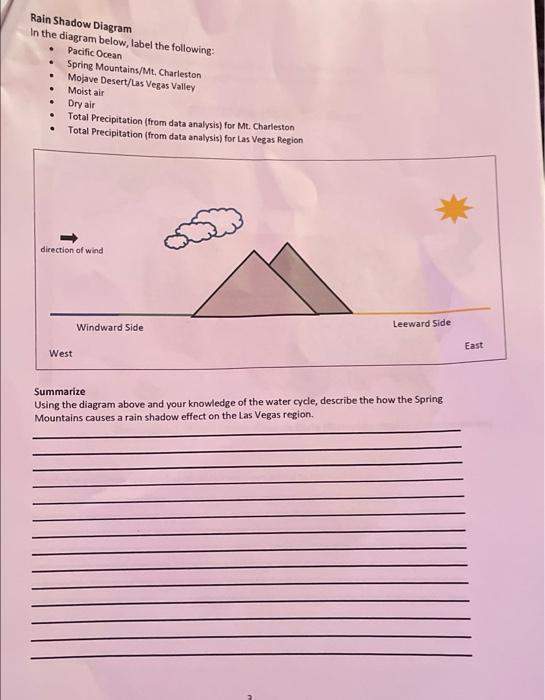 Rain Shadow Diagram
In the diagram below, label the following:
- Pacific Ocean
- Spring Mountains/Mt. Charleston
- Mojave Desert/Las Vegas Valley
- Moist air
- Dry air
- Total Precipitation (from data analysis) for Mt. Charleston
- Total Precipitation (from data analysis) for Las Vegas Region

direction of wind

Windward Side

Leeward Side

West

East

Summarize
Using the diagram above and your knowledge of the water cycle, describe the how the Spring Mountains causes a rain shadow effect on the Las Vegas region.

3